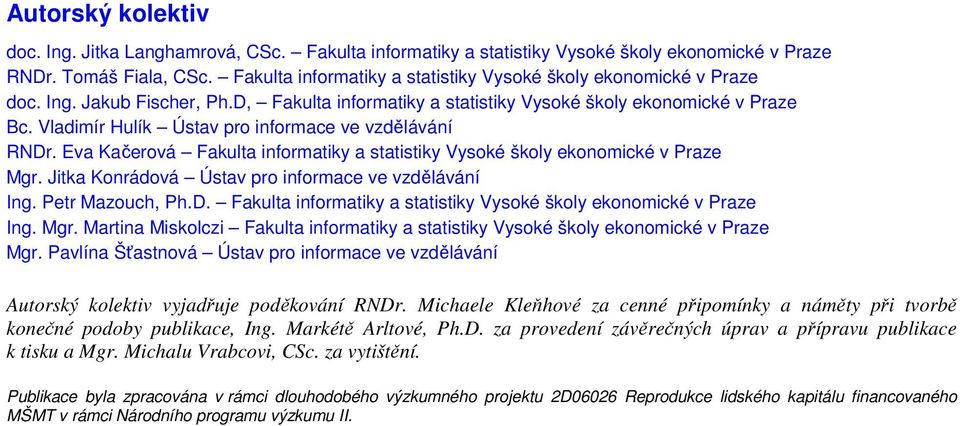 Autorský kolektiv

doc. Ing. Jitka Langhamrová, CSc. – Fakulta informatiky a statistiky Vysoké školy ekonomické v Praze
RNDr. Tomáš Fiala, CSc. – Fakulta informatiky a statistiky Vysoké školy ekonomické v Praze
doc. Ing. Jakub Fischer, Ph.D, – Fakulta informatiky a statistiky Vysoké školy ekonomické v Praze
Bc. Vladimír Hulík – Ústav pro informace ve vzdělávání
RNDr. Eva Kačerová – Fakulta informatiky a statistiky Vysoké školy ekonomické v Praze
Mgr. Jitka Konrádová – Ústav pro informace ve vzdělávání
Ing. Petr Mazouch, Ph.D. – Fakulta informatiky a statistiky Vysoké školy ekonomické v Praze
Ing. Mgr. Martina Miskolczi – Fakulta informatiky a statistiky Vysoké školy ekonomické v Praze
Mgr. Pavlína Šťastnová – Ústav pro informace ve vzdělávání

Autorský kolektiv vyjadřuje poděkování RNDr. Michaele Kleňhové za cenné připomínky a náměty při tvorbě konečné podoby publikace, Ing. Markétě Arltové, Ph.D. za provedení závěrečných úprav a přípravu publikace k tisku a Mgr. Michalu Vrabcovi, CSc. za vytištění.

Publikace byla zpracována v rámci dlouhodobého výzkumného projektu 2D06026 Reprodukce lidského kapitálu financovaného MŠMT v rámci Národního programu výzkumu II.